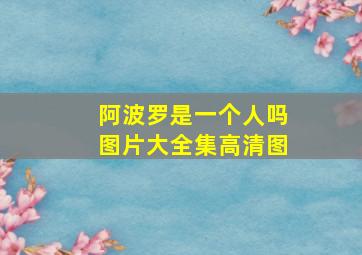 阿波罗是一个人吗
图片大全集高清图